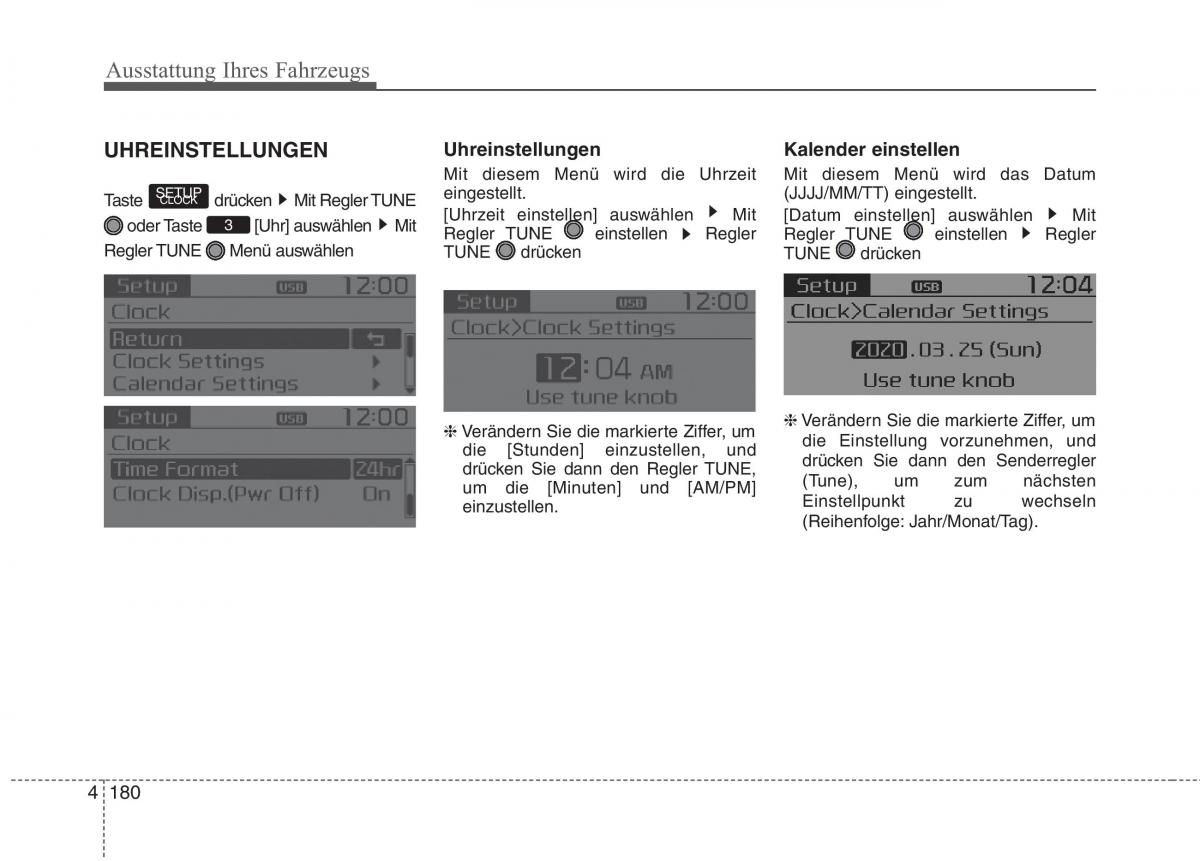 Ausstattung Ihres Fahrzeugs

UHREINSTELLUNGEN

Taste SETUP CLOCK drücken ▶ Mit Regler TUNE oder Taste 3 [Uhr] auswählen ▶ Mit Regler TUNE Menü auswählen

Setup USB 12:00
Clock
Return
Clock Settings
Calendar Settings

Setup USB 12:00
Clock
Time Format 24hr
Clock Disp.(Pwr Off) On

Uhreinstellungen

Mit diesem Menü wird die Uhrzeit eingestellt.

[Uhrzeit einstellen] auswählen ▶ Mit Regler TUNE einstellen ▶ Regler TUNE drücken

Setup USB 12:00
Clock>Clock Settings
12:04 AM
Use tune knob

❈ Verändern Sie die markierte Ziffer, um die [Stunden] einzustellen, und drücken Sie dann den Regler TUNE, um die [Minuten] und [AM/PM] einzustellen.

Kalender einstellen

Mit diesem Menü wird das Datum (JJJJ/MM/TT) eingestellt.

[Datum einstellen] auswählen ▶ Mit Regler TUNE einstellen ▶ Regler TUNE drücken

Setup USB 12:04
Clock>Calendar Settings
2020.03.25 (Sun)
Use tune knob

❈ Verändern Sie die markierte Ziffer, um die Einstellung vorzunehmen, und drücken Sie dann den Senderregler (Tune), um zum nächsten Einstellpunkt zu wechseln (Reihenfolge: Jahr/Monat/Tag).

4 180